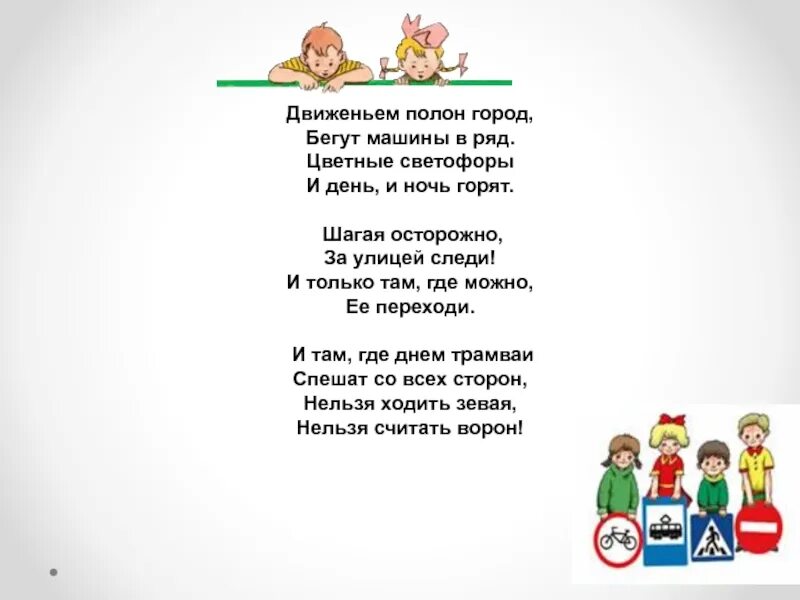 Движеньем полон город,
Бегут машины в ряд.
Цветные светофоры
И день, и ночь горят.

Шагая осторожно,
За улицей следи!
И только там, где можно,
Ее переходи.

И там, где днем трамваи
Спешат со всех сторон,
Нельзя ходить зевая,
Нельзя считать ворон!